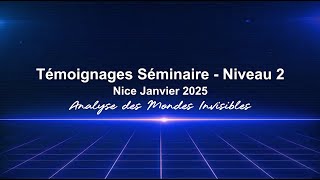 Témoignages Séminaire - Niveau 2
Nice Janvier 2025
Analyse des Mondes Invisibles